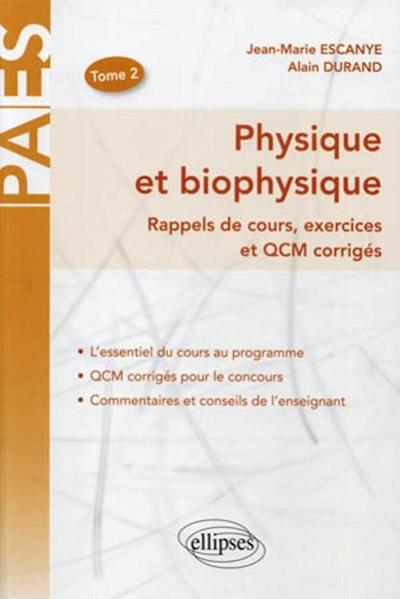 PAES

Tome 2

Jean-Marie ESCANYE
Alain DURAND

Physique et biophysique

Rappels de cours, exercices et QCM corrigés

• L'essentiel du cours au programme
• QCM corrigés pour le concours
• Commentaires et conseils de l'enseignant

ellipses